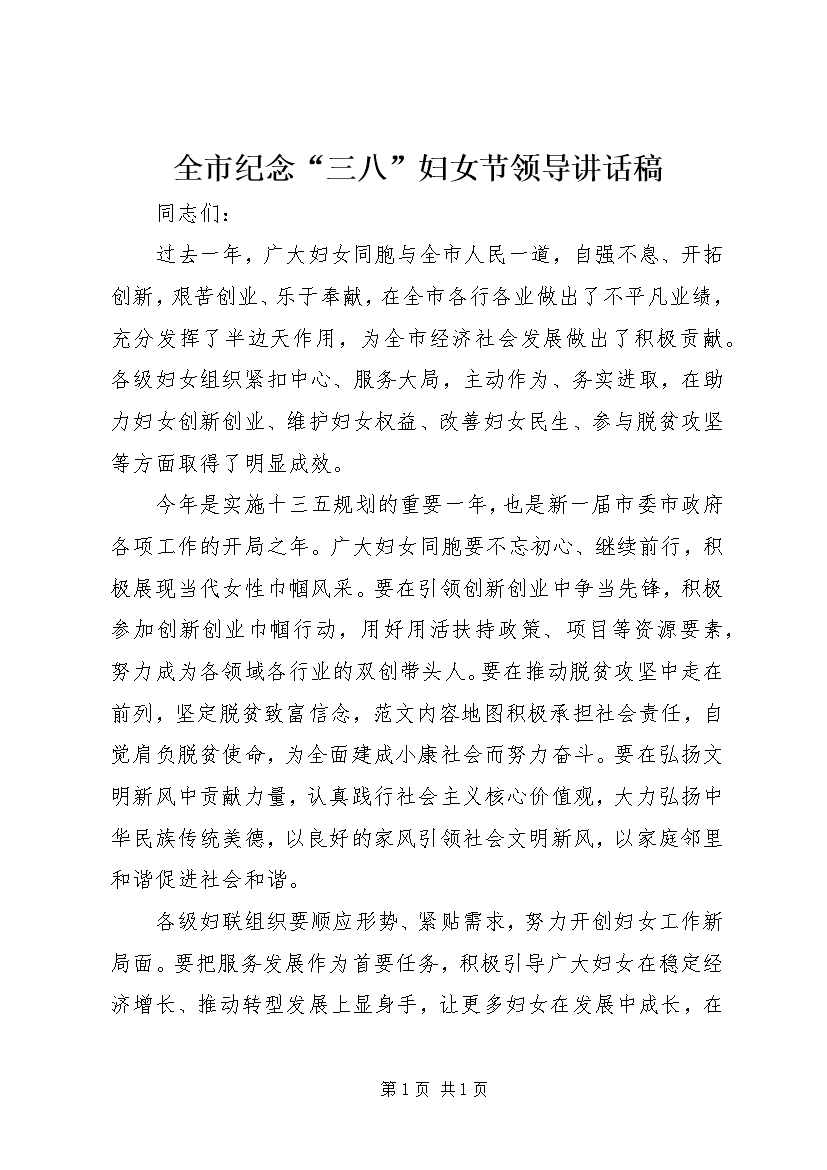 全市纪念“三八”妇女节领导讲话稿

同志们：

过去一年，广大妇女同胞与全市人民一道，自强不息、开拓创新，艰苦创业、乐于奉献，在全市各行各业做出了不平凡业绩，充分发挥了半边天作用，为全市经济社会发展做出了积极贡献。各级妇女组织紧扣中心、服务大局，主动作为、务实进取，在助力妇女创新创业、维护妇女权益、改善妇女民生、参与脱贫攻坚等方面取得了明显成效。

今年是实施十三五规划的重要一年，也是新一届市委市政府各项工作的开局之年。广大妇女同胞要不忘初心、继续前行，积极展现当代女性巾帼风采。要在引领创新创业中争当先锋，积极参加创新创业巾帼行动，用好用活扶持政策、项目等资源要素，努力成为各领域各行业的双创带头人。要在推动脱贫攻坚中走在前列，坚定脱贫致富信念，范文内容地图积极承担社会责任，自觉肩负脱贫使命，为全面建成小康社会而努力奋斗。要在弘扬文明新风中贡献力量，认真践行社会主义核心价值观，大力弘扬中华民族传统美德，以良好的家风引领社会文明新风，以家庭邻里和谐促进社会和谐。

各级妇联组织要顺应形势、紧贴需求，努力开创妇女工作新局面。要把服务发展作为首要任务，积极引导广大妇女在稳定经济增长、推动转型发展上显身手，让更多妇女在发展中成长，在

第 1 页 共 1 页